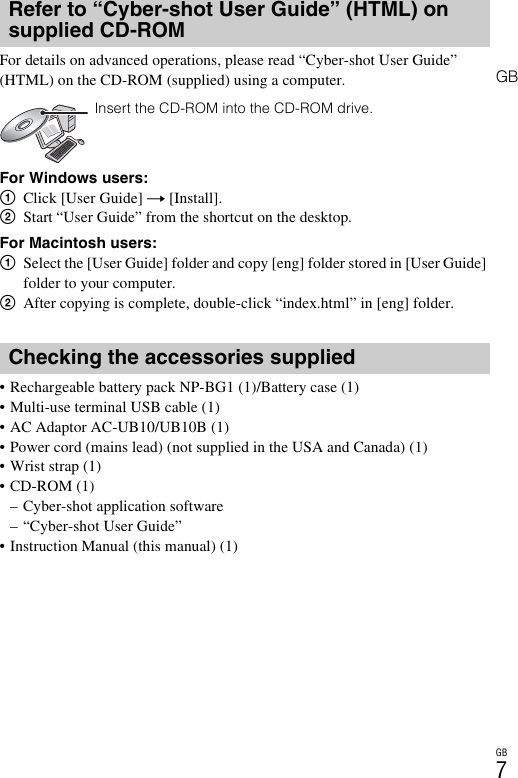 Refer to “Cyber-shot User Guide” (HTML) on supplied CD-ROM

For details on advanced operations, please read “Cyber-shot User Guide” (HTML) on the CD-ROM (supplied) using a computer.

GB

Insert the CD-ROM into the CD-ROM drive.

For Windows users:
① Click [User Guide] → [Install].
② Start “User Guide” from the shortcut on the desktop.

For Macintosh users:
① Select the [User Guide] folder and copy [eng] folder stored in [User Guide] folder to your computer.
② After copying is complete, double-click “index.html” in [eng] folder.

Checking the accessories supplied

• Rechargeable battery pack NP-BG1 (1)/Battery case (1)
• Multi-use terminal USB cable (1)
• AC Adaptor AC-UB10/UB10B (1)
• Power cord (mains lead) (not supplied in the USA and Canada) (1)
• Wrist strap (1)
• CD-ROM (1)
– Cyber-shot application software
– “Cyber-shot User Guide”
• Instruction Manual (this manual) (1)

GB
7